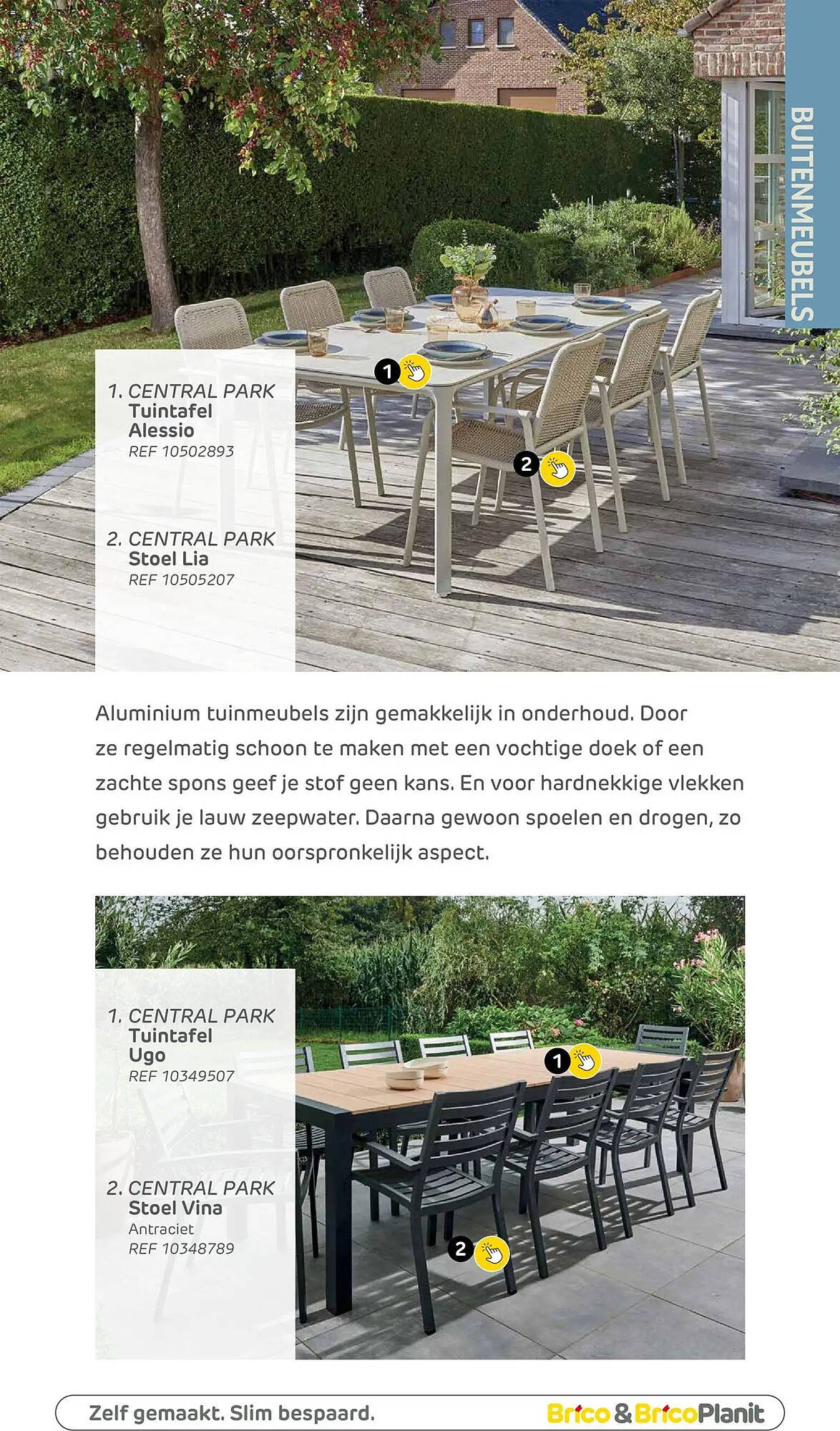 BUITENMEUBELS

1. CENTRAL PARK
Tuintafel
Alessio
REF 10502893

2. CENTRAL PARK
Stoel Lia
REF 10505207

1

2

Aluminium tuinmeubels zijn gemakkelijk in onderhoud. Door ze regelmatig schoon te maken met een vochtige doek of een zachte spons geef je stof geen kans. En voor hardnekkige vlekken gebruik je lauw zeepwater. Daarna gewoon spoelen en drogen, zo behouden ze hun oorspronkelijk aspect.

1. CENTRAL PARK
Tuintafel
Ugo
REF 10349507

2. CENTRAL PARK
Stoel Vina
Antraciet
REF 10348789

1

2

Zelf gemaakt. Slim bespaard.

Brico & BricoPlanit